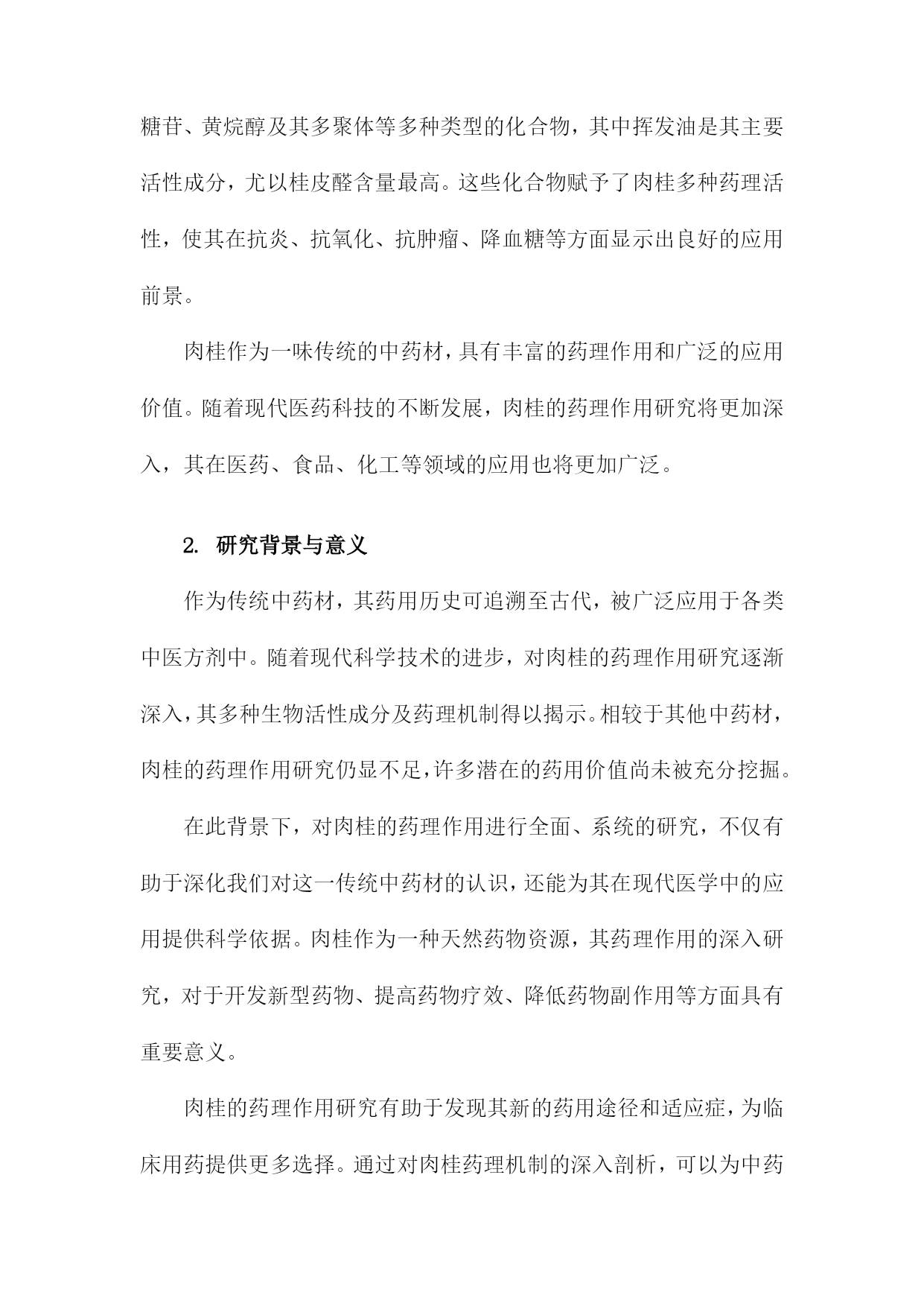 糖苷、黄烷醇及其多聚体等多种类型的化合物，其中挥发油是其主要活性成分，尤以桂皮醛含量最高。这些化合物赋予了肉桂多种药理活性，使其在抗炎、抗氧化、抗肿瘤、降血糖等方面显示出良好的应用前景。

肉桂作为一味传统的中药材，具有丰富的药理作用和广泛的应用价值。随着现代医药科技的不断发展，肉桂的药理作用研究将更加深入，其在医药、食品、化工等领域的应用也将更加广泛。

2. 研究背景与意义

作为传统中药材，其药用历史可追溯至古代，被广泛应用于各类中医方剂中。随着现代科学技术的进步，对肉桂的药理作用研究逐渐深入，其多种生物活性成分及药理机制得以揭示。相较于其他中药材，肉桂的药理作用研究仍显不足，许多潜在的药用价值尚未被充分挖掘。

在此背景下，对肉桂的药理作用进行全面、系统的研究，不仅有助于深化我们对这一传统中药材的认识，还能为其在现代医学中的应用提供科学依据。肉桂作为一种天然药物资源，其药理作用的深入研究，对于开发新型药物、提高药物疗效、降低药物副作用等方面具有重要意义。

肉桂的药理作用研究有助于发现其新的药用途径和适应症，为临床用药提供更多选择。通过对肉桂药理机制的深入剖析，可以为中药